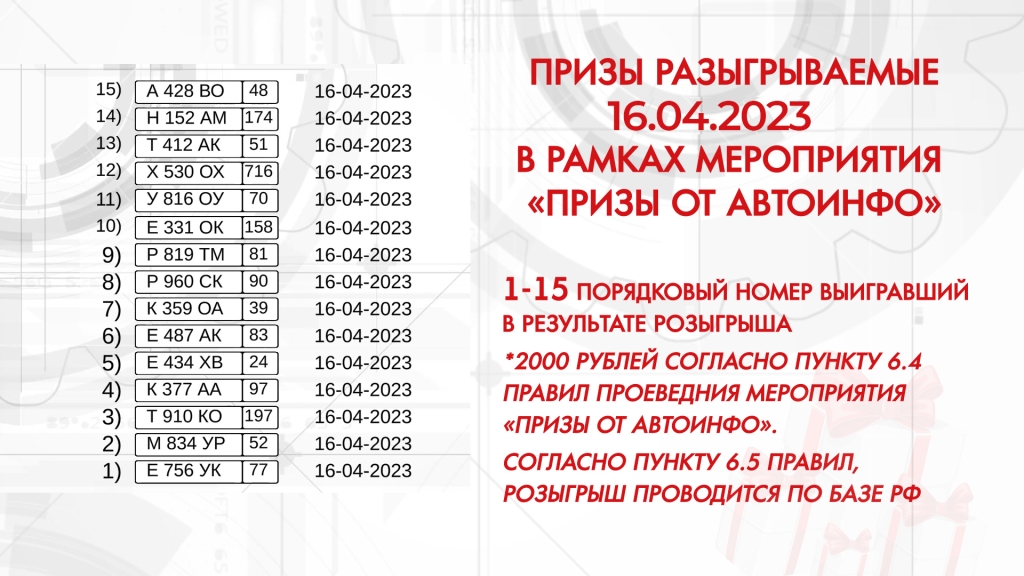 15) А 428 ВО 48 16-04-2023
14) Н 152 АМ 174 16-04-2023
13) Т 412 АК 51 16-04-2023
12) Х 530 ОХ 716 16-04-2023
11) У 816 ОУ 70 16-04-2023
10) Е 331 ОК 158 16-04-2023
9) Р 819 ТМ 81 16-04-2023
8) Р 960 СК 90 16-04-2023
7) К 359 ОА 39 16-04-2023
6) Е 487 АК 83 16-04-2023
5) Е 434 ХВ 24 16-04-2023
4) К 377 АА 97 16-04-2023
3) Т 910 КО 197 16-04-2023
2) М 834 УР 52 16-04-2023
1) Е 756 УК 77 16-04-2023

ПРИЗЫ РАЗЫГРЫВАЕМЫЕ
16.04.2023
В РАМКАХ МЕРОПРИЯТИЯ
«ПРИЗЫ ОТ АВТОИНФО»

1-15 ПОРЯДКОВЫЙ НОМЕР ВЫИГРАВШИЙ В РЕЗУЛЬТАТЕ РОЗЫГРЫША

*2000 РУБЛЕЙ СОГЛАСНО ПУНКТУ 6.4 ПРАВИЛ ПРОЕВЕДНИЯ МЕРОПРИЯТИЯ «ПРИЗЫ ОТ АВТОИНФО».

СОГЛАСНО ПУНКТУ 6.5 ПРАВИЛ, РОЗЫГРЫШ ПРОВОДИТСЯ ПО БАЗЕ РФ